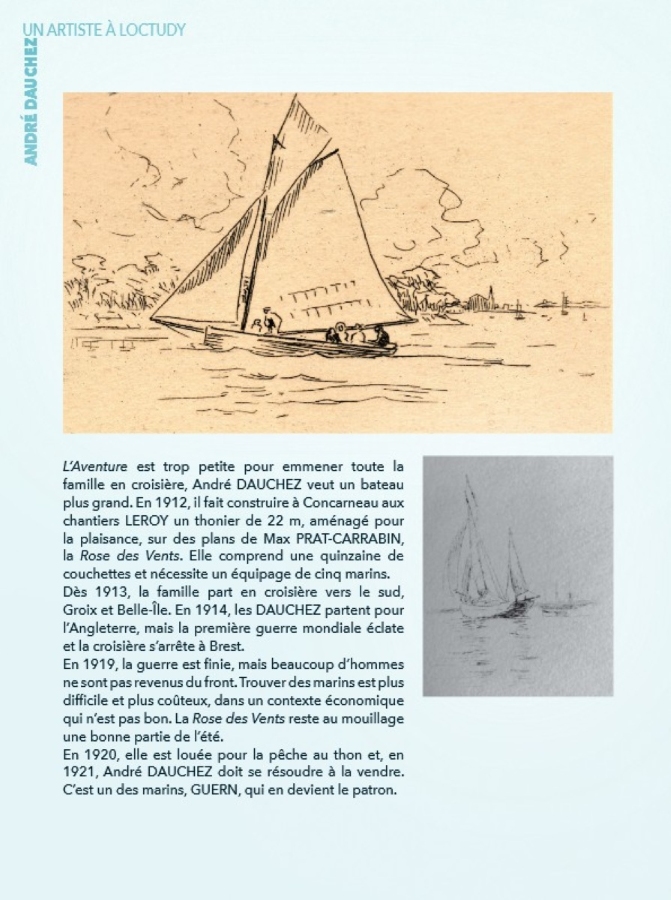 ANDRÉ DAUCHEZ
UN ARTISTE À LOCTUDY

L'Aventure est trop petite pour emmener toute la famille en croisière, André DAUCHEZ veut un bateau plus grand. En 1912, il fait construire à Concarneau aux chantiers LEROY un thonier de 22 m, aménagé pour la plaisance, sur des plans de Max PRAT-CARRABIN, la Rose des Vents. Elle comprend une quinzaine de couchettes et nécessite un équipage de cinq marins.
Dès 1913, la famille part en croisière vers le sud, Groix et Belle-Île. En 1914, les DAUCHEZ partent pour l'Angleterre, mais la première guerre mondiale éclate et la croisière s'arrête à Brest.
En 1919, la guerre est finie, mais beaucoup d'hommes ne sont pas revenus du front. Trouver des marins est plus difficile et plus coûteux, dans un contexte économique qui n'est pas bon. La Rose des Vents reste au mouillage une bonne partie de l'été.
En 1920, elle est louée pour la pêche au thon et, en 1921, André DAUCHEZ doit se résoudre à la vendre. C'est un des marins, GUERN, qui en devient le patron.